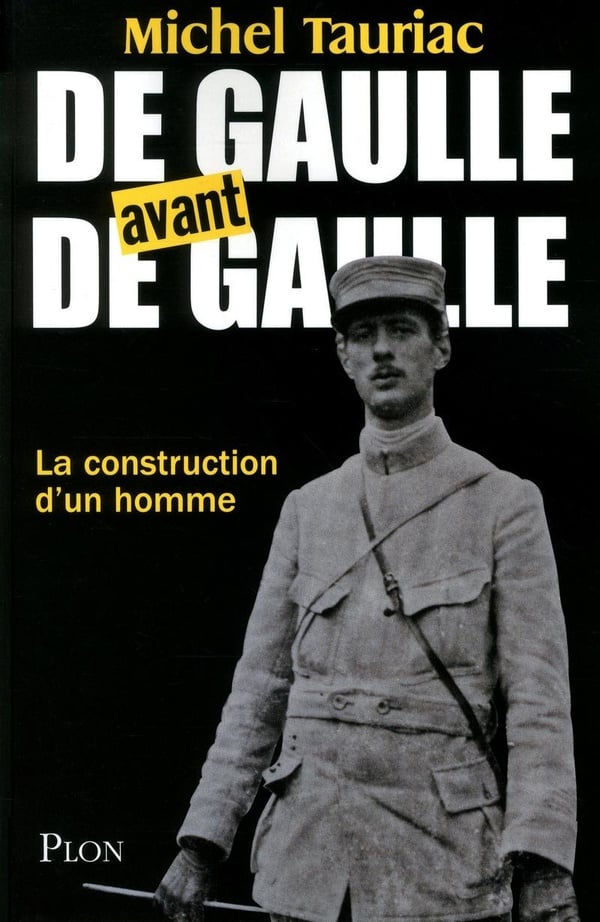 Michel Tauriac

DE GAULLE
avant
DE GAULLE

La construction d'un homme

PLON